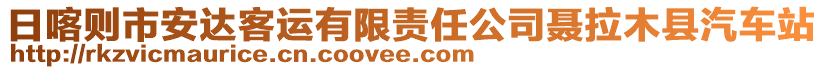 日喀则市安达客运有限责任公司聂拉木县汽车站
http://rkzvicmaurice.cn.coovee.com